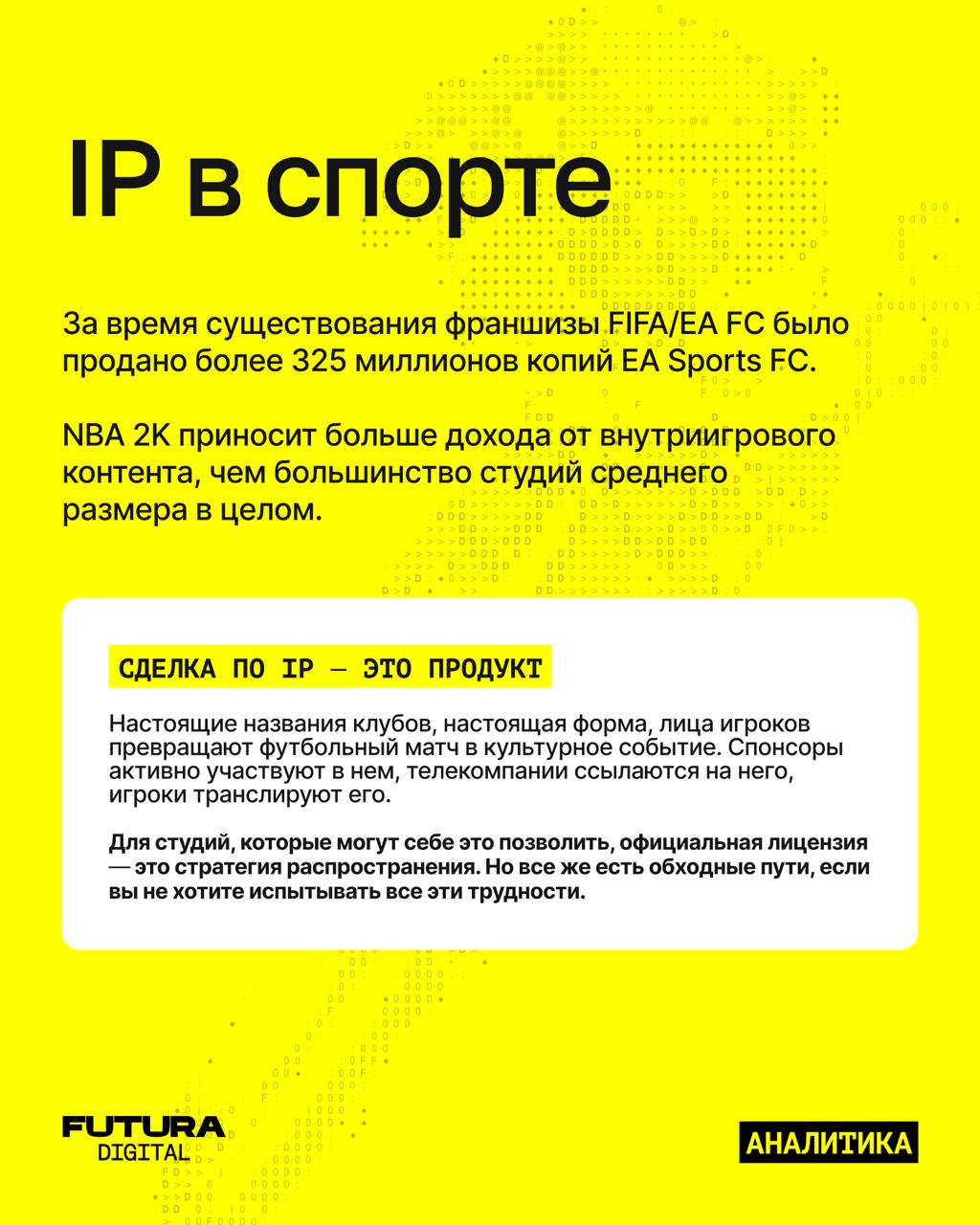 IP в спорте

За время существования франшизы FIFA/EA FC было продано более 325 миллионов копий EA Sports FC.

NBA 2K приносит больше дохода от внутриигрового контента, чем большинство студий среднего размера в целом.

СДЕЛКА ПО IP — ЭТО ПРОДУКТ

Настоящие названия клубов, настоящая форма, лица игроков превращают футбольный матч в культурное событие. Спонсоры активно участвуют в нем, телекомпании ссылаются на него, игроки транслируют его.

Для студий, которые могут себе это позволить, официальная лицензия — это стратегия распространения. Но все же есть обходные пути, если вы не хотите испытывать все эти трудности.

FUTURA DIGITAL

АНАЛИТИКА